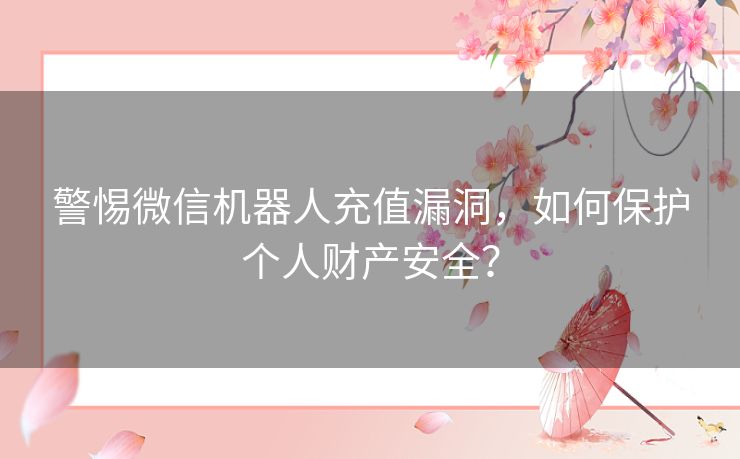 警惕微信机器人充值漏洞，如何保护个人财产安全？